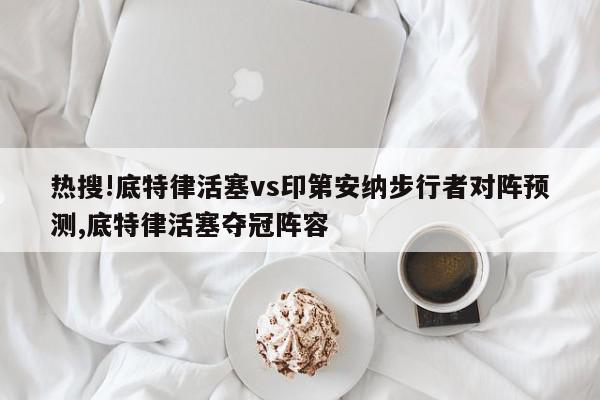 热搜!底特律活塞vs印第安纳步行者对阵预测,底特律活塞夺冠阵容